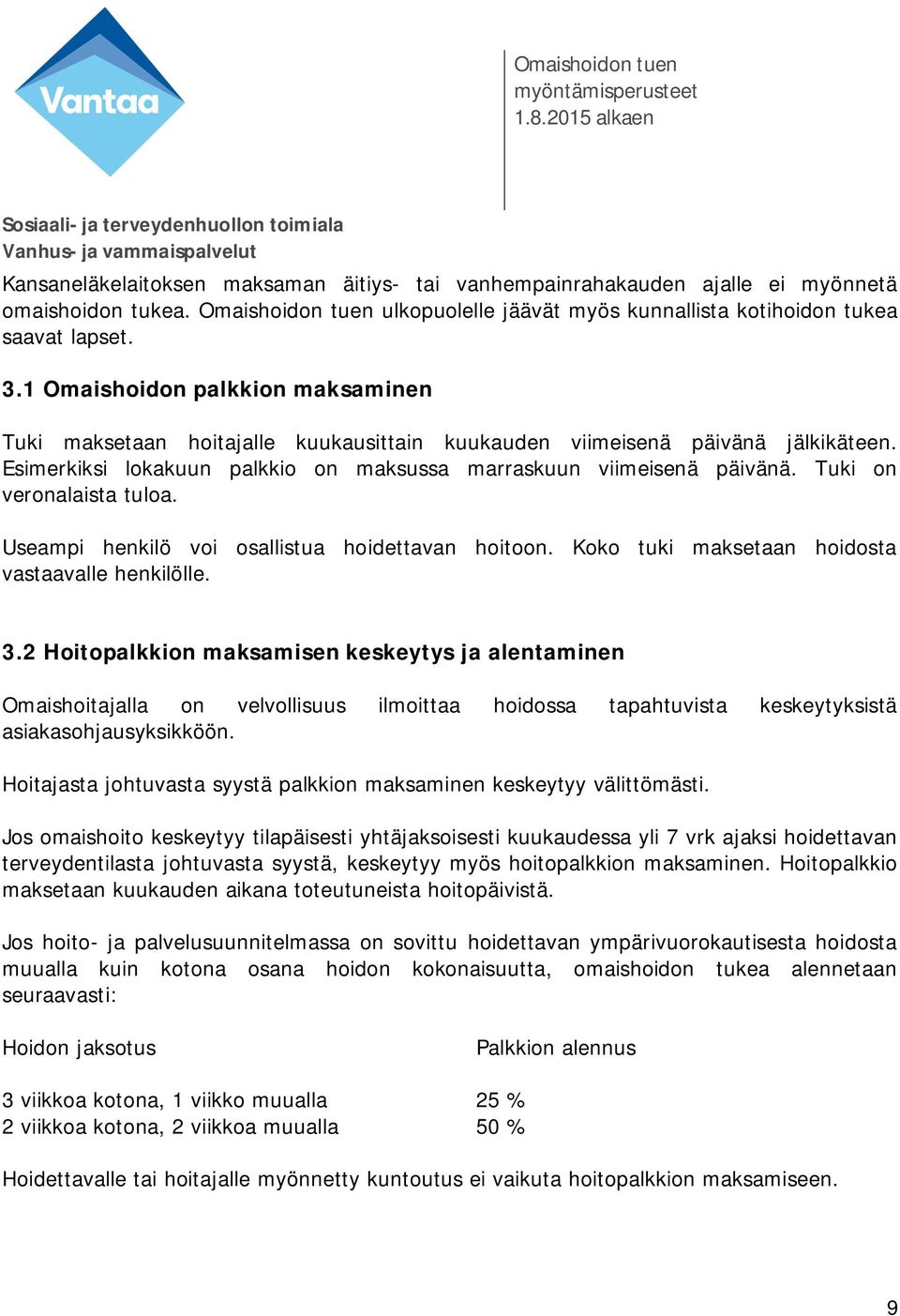 Vantaa

Omaishoidon tuen myöntämisperusteet 1.8.2015 alkaen

Sosiaali- ja terveydenhuollon toimiala
Vanhus- ja vammaispalvelut

Kansaneläkelaitoksen maksaman äitiys- tai vanhempainrahakauden ajalle ei myönnetä omaishoidon tukea. Omaishoidon tuen ulkopuolelle jäävät myös kunnallista kotihoidon tukea saavat lapset.

3.1 Omaishoidon palkkion maksaminen

Tuki maksetaan hoitajalle kuukausittain kuukauden viimeisenä päivänä jälkikäteen. Esimerkiksi lokakuun palkkio on maksussa marraskuun viimeisenä päivänä. Tuki on veronalaista tuloa.

Useampi henkilö voi osallistua hoidettavan hoitoon. Koko tuki maksetaan hoidosta vastaavalle henkilölle.

3.2 Hoitopalkkion maksamisen keskeytys ja alentaminen

Omaishoitajalla on velvollisuus ilmoittaa hoidossa tapahtuvista keskeytyksistä asiakasohjausyksikköön.

Hoitajasta johtuvasta syystä palkkion maksaminen keskeytyy välittömästi.

Jos omaishoito keskeytyy tilapäisesti yhtäjaksoisesti kuukaudessa yli 7 vrk ajaksi hoidettavan terveydentilasta johtuvasta syystä, keskeytyy myös hoitopalkkion maksaminen. Hoitopalkkio maksetaan kuukauden aikana toteutuneista hoitopäivistä.

Jos hoito- ja palvelusuunnitelmassa on sovittu hoidettavan ympärivuorokautisesta hoidosta muualla kuin kotona osana hoidon kokonaisuutta, omaishoidon tukea alennetaan seuraavasti:

| Hoidon jaksotus | Palkkion alennus |
|---|---|
| 3 viikkoa kotona, 1 viikko muualla | 25 % |
| 2 viikkoa kotona, 2 viikkoa muualla | 50 % |

Hoidettavalle tai hoitajalle myönnetty kuntoutus ei vaikuta hoitopalkkion maksamiseen.

9